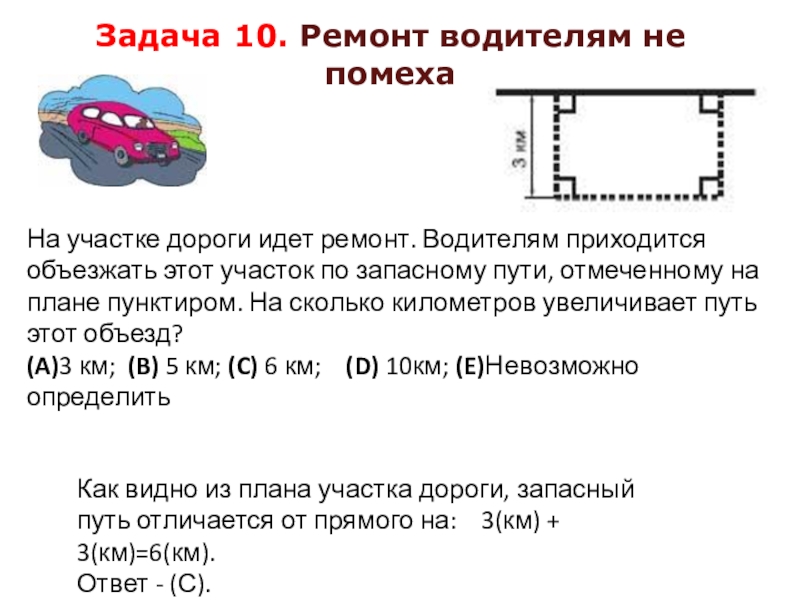 Задача 10. Ремонт водителям не помеха

3 км

На участке дороги идет ремонт. Водителям приходится объезжать этот участок по запасному пути, отмеченному на плане пунктиром. На сколько километров увеличивает путь этот объезд?
(A)3 км; (B) 5 км; (C) 6 км; (D) 10км; (E)Невозможно определить

Как видно из плана участка дороги, запасный путь отличается от прямого на: 3(км) + 3(км)=6(км).
Ответ - (С).